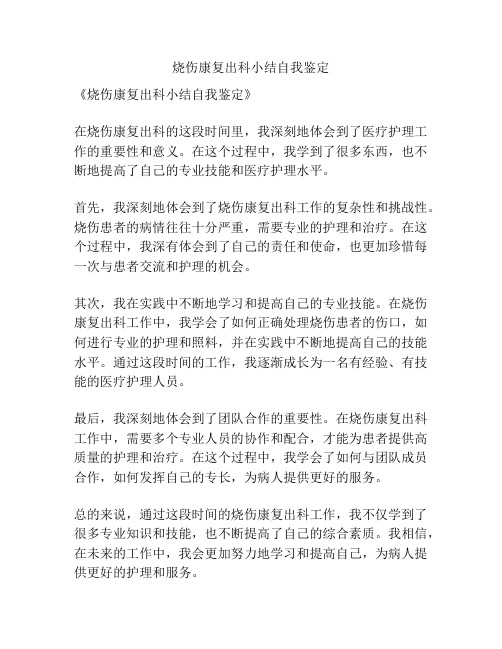 烧伤康复出科小结自我鉴定

《烧伤康复出科小结自我鉴定》

在烧伤康复出科的这段时间里，我深刻地体会到了医疗护理工作的重要性和意义。在这个过程中，我学到了很多东西，也不断地提高了自己的专业技能和医疗护理水平。

首先，我深刻地体会到了烧伤康复出科工作的复杂性和挑战性。烧伤患者的病情往往十分严重，需要专业的护理和治疗。在这个过程中，我深有体会到了自己的责任和使命，也更加珍惜每一次与患者交流和护理的机会。

其次，我在实践中不断地学习和提高自己的专业技能。在烧伤康复出科工作中，我学会了如何正确处理烧伤患者的伤口，如何进行专业的护理和照料，并在实践中不断地提高自己的技能水平。通过这段时间的工作，我逐渐成长为一名有经验、有技能的医疗护理人员。

最后，我深刻地体会到了团队合作的重要性。在烧伤康复出科工作中，需要多个专业人员的协作和配合，才能为患者提供高质量的护理和治疗。在这个过程中，我学会了如何与团队成员合作，如何发挥自己的专长，为病人提供更好的服务。

总的来说，通过这段时间的烧伤康复出科工作，我不仅学到了很多专业知识和技能，也不断提高了自己的综合素质。我相信，在未来的工作中，我会更加努力地学习和提高自己，为病人提供更好的护理和服务。